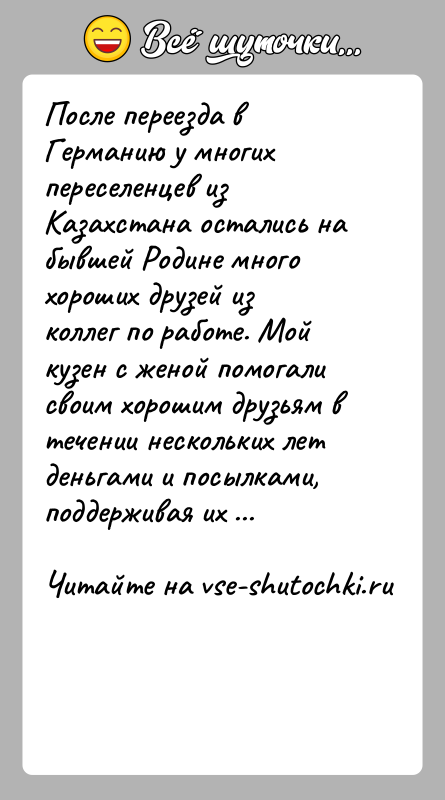 Всё шуточки...

После переезда в Германию у многих переселенцев из Казахстана остались на бывшей Родине много хороших друзей из коллег по работе. Мой кузен с женой помогали своим хорошим друзьям в течении нескольких лет деньгами и посылками, поддерживая их ...

Читайте на vse-shutochki.ru